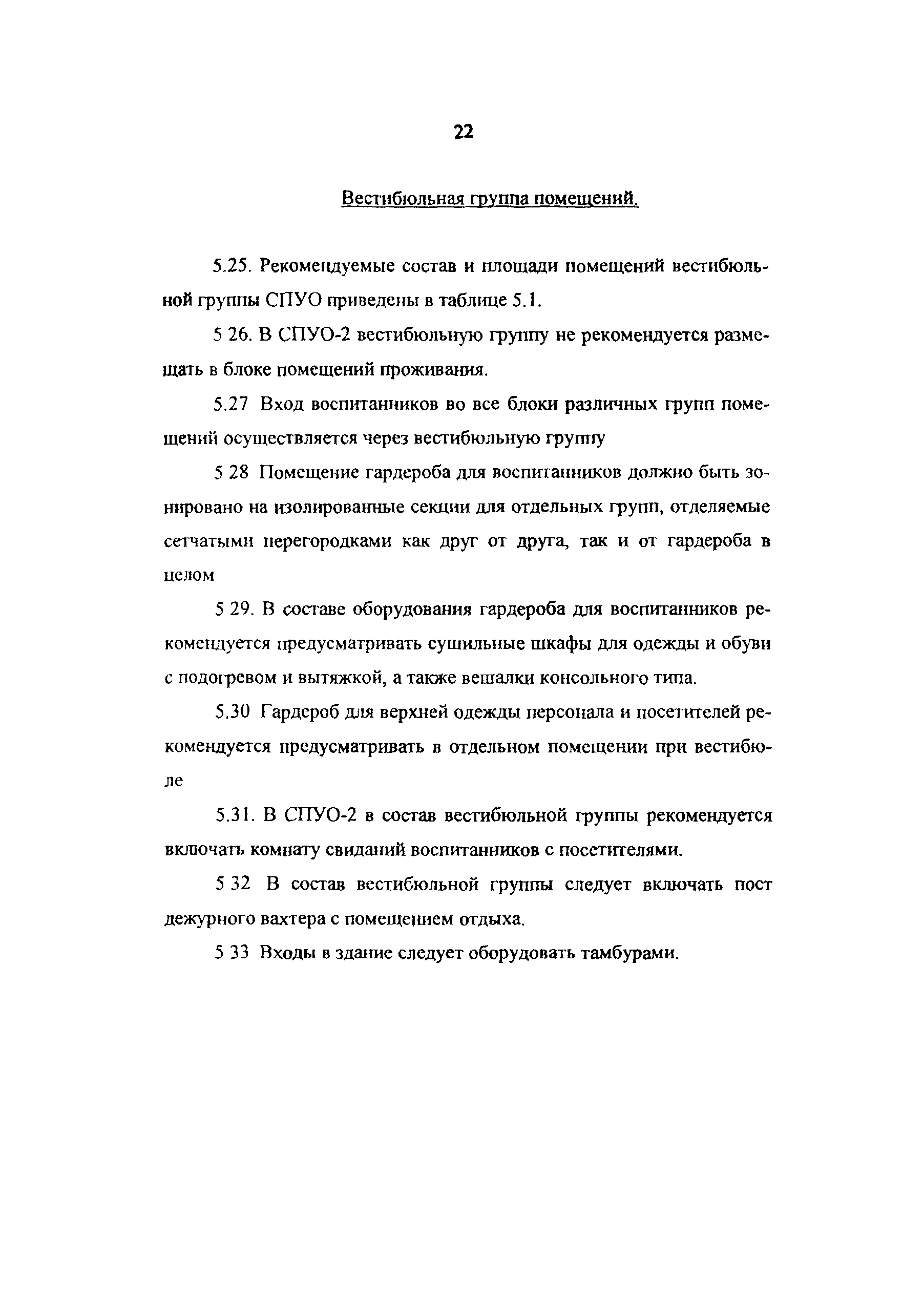 22

Вестибюльная группа помещений.

5.25. Рекомендуемые состав и площади помещений вестибюльной группы СПУО приведены в таблице 5.1.

5 26. В СПУО-2 вестибюльную группу не рекомендуется размещать в блоке помещений проживания.

5.27 Вход воспитанников во все блоки различных групп помещений осуществляется через вестибюльную группу

5 28 Помещение гардероба для воспитанников должно быть зонировано на изолированные секции для отдельных групп, отделяемые сетчатыми перегородками как друг от друга, так и от гардероба в целом

5 29. В составе оборудования гардероба для воспитанников рекомендуется предусматривать сушильные шкафы для одежды и обуви с подогревом и вытяжкой, а также вешалки консольного типа.

5.30 Гардероб для верхней одежды персонала и посетителей рекомендуется предусматривать в отдельном помещении при вестибюле

5.31. В СПУО-2 в состав вестибюльной группы рекомендуется включать комнату свиданий воспитанников с посетителями.

5 32 В состав вестибюльной группы следует включать пост дежурного вахтера с помещением отдыха.

5 33 Входы в здание следует оборудовать тамбурами.